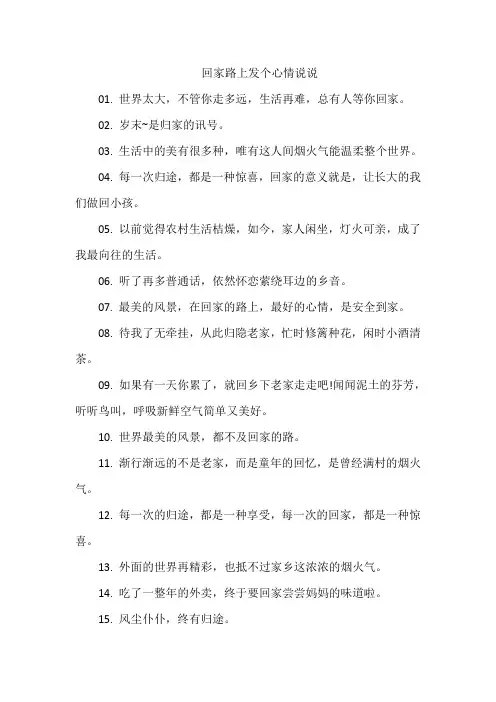 回家路上发个心情说说

01. 世界太大，不管你走多远，生活再难，总有人等你回家。

02. 岁末~是归家的讯号。

03. 生活中的美有很多种，唯有这人间烟火气能温柔整个世界。

04. 每一次归途，都是一种惊喜，回家的意义就是，让长大的我们做回小孩。

05. 以前觉得农村生活枯燥，如今，家人闲坐，灯火可亲，成了我最向往的生活。

06. 听了再多普通话，依然怀恋萦绕耳边的乡音。

07. 最美的风景，在回家的路上，最好的心情，是安全到家。

08. 待我了无牵挂，从此归隐老家，忙时修篱种花，闲时小酒清茶。

09. 如果有一天你累了，就回乡下老家走走吧!闻闻泥土的芬芳，听听鸟叫，呼吸新鲜空气简单又美好。

10. 世界最美的风景，都不及回家的路。

11. 渐行渐远的不是老家，而是童年的回忆，是曾经满村的烟火气。

12. 每一次的归途，都是一种享受，每一次的回家，都是一种惊喜。

13. 外面的世界再精彩，也抵不过家乡这浓浓的烟火气。

14. 吃了一整年的外卖，终于要回家尝尝妈妈的味道啦。

15. 风尘仆仆，终有归途。